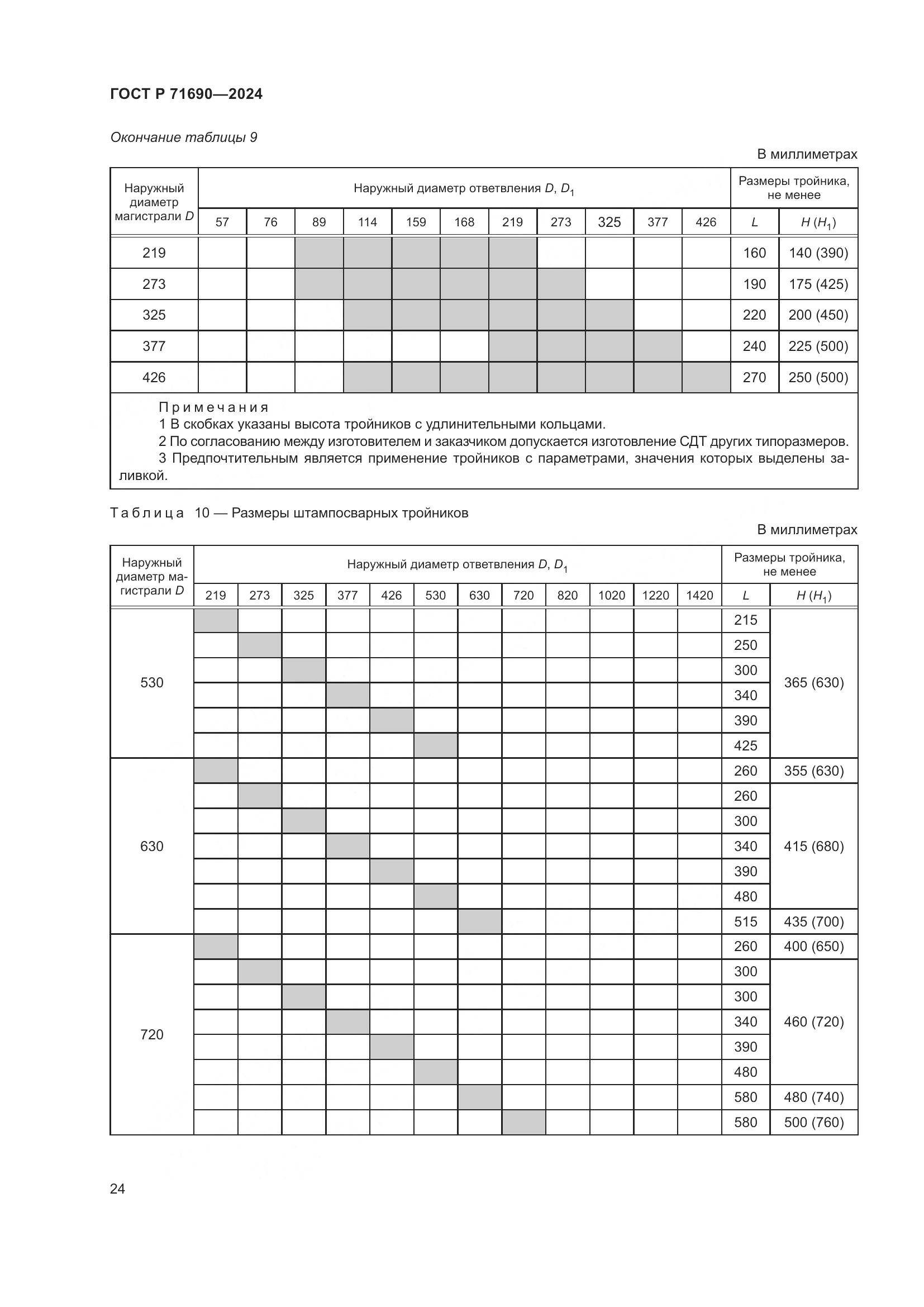 ГОСТ Р 71690—2024

Окончание таблицы 9

В миллиметрах

| Наружный диаметр магистрали $D$ | Наружный диаметр ответвления $D$, $D_1$ | | | | | | | | | | | Размеры тройника, не менее | |
|---|---|---|---|---|---|---|---|---|---|---|---|---|---|
| | 57 | 76 | 89 | 114 | 159 | 168 | 219 | 273 | 325 | 377 | 426 | $L$ | $H$ ($H_1$) |
| 219 | | | | | | | | | | | | 160 | 140 (390) |
| 273 | | | | | | | | | | | | 190 | 175 (425) |
| 325 | | | | | | | | | | | | 220 | 200 (450) |
| 377 | | | | | | | | | | | | 240 | 225 (500) |
| 426 | | | | | | | | | | | | 270 | 250 (500) |

Примечания
1 В скобках указаны высота тройников с удлинительными кольцами.
2 По согласованию между изготовителем и заказчиком допускается изготовление СДТ других типоразмеров.
3 Предпочтительным является применение тройников с параметрами, значения которых выделены заливкой.

Таблица 10 — Размеры штампосварных тройников

В миллиметрах

| Наружный диаметр магистрали $D$ | Наружный диаметр ответвления $D$, $D_1$ | | | | | | | | | | | | Размеры тройника, не менее | |
|---|---|---|---|---|---|---|---|---|---|---|---|---|---|---|
| | 219 | 273 | 325 | 377 | 426 | 530 | 630 | 720 | 820 | 1020 | 1220 | 1420 | $L$ | $H$ ($H_1$) |
| 530 | | | | | | | | | | | | | 215 | 365 (630) |
| | | | | | | | | | | | | | 250 | |
| | | | | | | | | | | | | | 300 | |
| | | | | | | | | | | | | | 340 | |
| | | | | | | | | | | | | | 390 | |
| | | | | | | | | | | | | | 425 | |
| 630 | | | | | | | | | | | | | 260 | 355 (630) |
| | | | | | | | | | | | | | 260 | 415 (680) |
| | | | | | | | | | | | | | 300 | |
| | | | | | | | | | | | | | 340 | |
| | | | | | | | | | | | | | 390 | |
| | | | | | | | | | | | | | 480 | |
| | | | | | | | | | | | | | 515 | 435 (700) |
| 720 | | | | | | | | | | | | | 260 | 400 (650) |
| | | | | | | | | | | | | | 300 | 460 (720) |
| | | | | | | | | | | | | | 300 | |
| | | | | | | | | | | | | | 340 | |
| | | | | | | | | | | | | | 390 | |
| | | | | | | | | | | | | | 480 | |
| | | | | | | | | | | | | | 580 | 480 (740) |
| | | | | | | | | | | | | | 580 | 500 (760) |

24